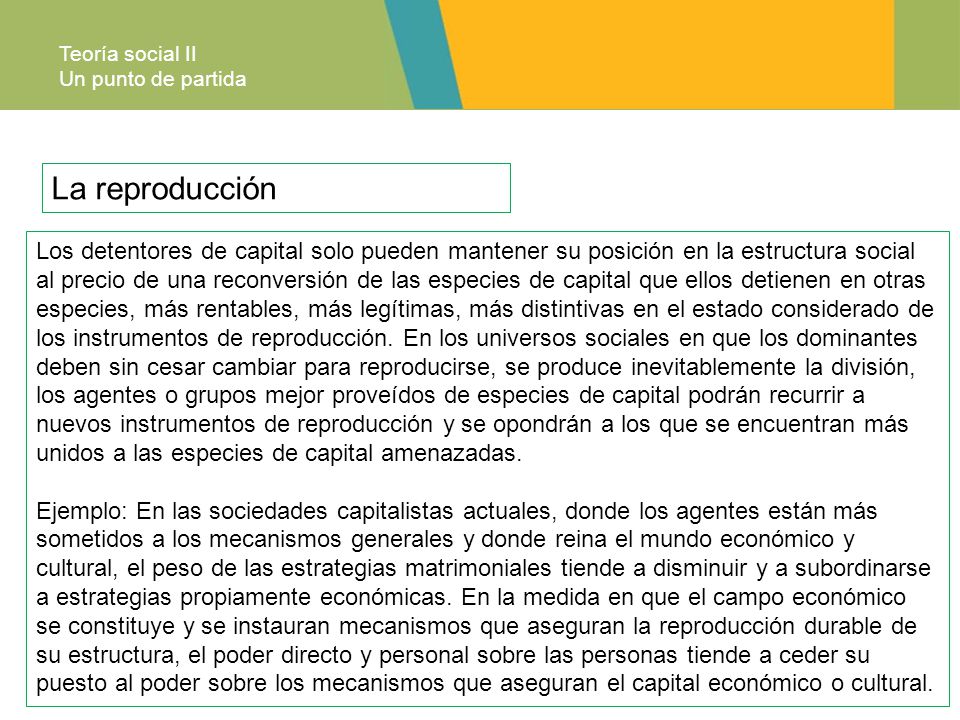 Teoría social II
Un punto de partida

La reproducción

Los detentores de capital solo pueden mantener su posición en la estructura social al precio de una reconversión de las especies de capital que ellos detienen en otras especies, más rentables, más legítimas, más distintivas en el estado considerado de los instrumentos de reproducción. En los universos sociales en que los dominantes deben sin cesar cambiar para reproducirse, se produce inevitablemente la división, los agentes o grupos mejor proveídos de especies de capital podrán recurrir a nuevos instrumentos de reproducción y se opondrán a los que se encuentran más unidos a las especies de capital amenazadas.

Ejemplo: En las sociedades capitalistas actuales, donde los agentes están más sometidos a los mecanismos generales y donde reina el mundo económico y cultural, el peso de las estrategias matrimoniales tiende a disminuir y a subordinarse a estrategias propiamente económicas. En la medida en que el campo económico se constituye y se instauran mecanismos que aseguran la reproducción durable de su estructura, el poder directo y personal sobre las personas tiende a ceder su puesto al poder sobre los mecanismos que aseguran el capital económico o cultural.